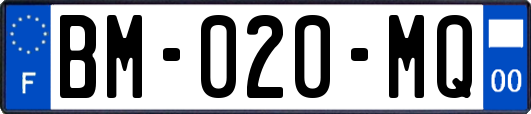 F

BM-020-MQ

00